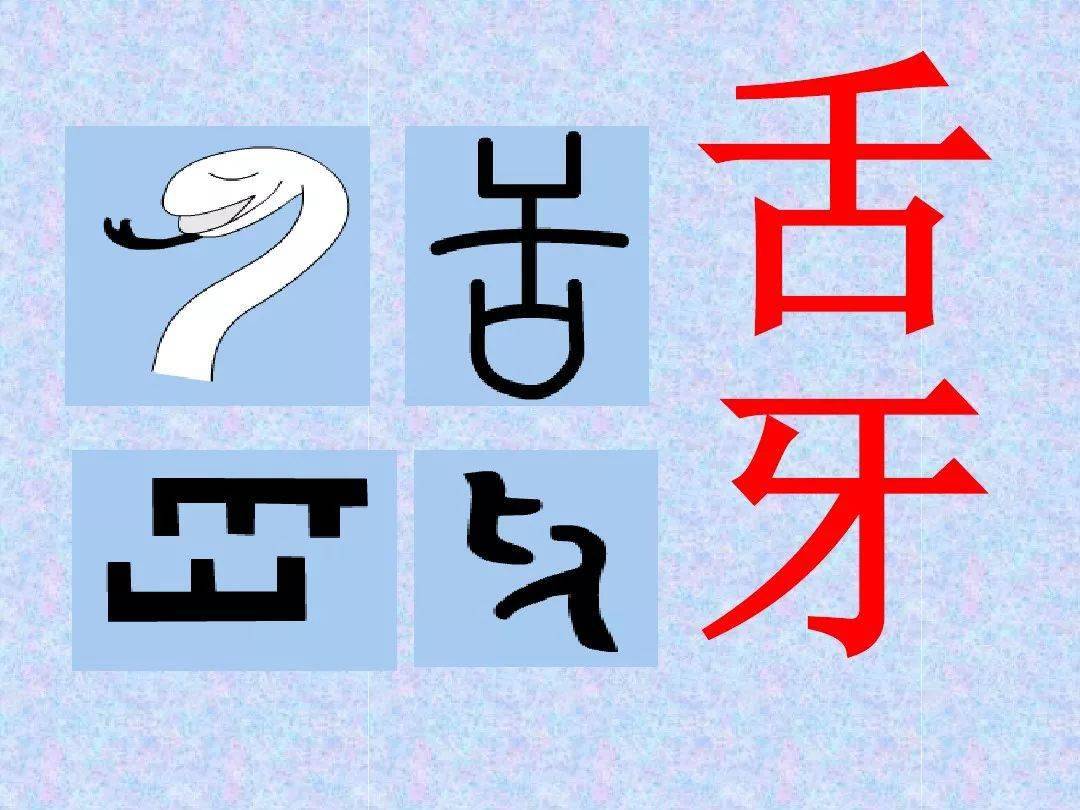 舌
牙